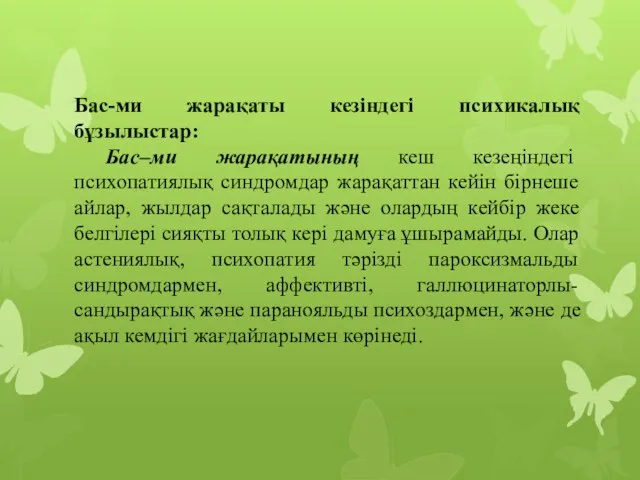 Бас-ми жарақаты кезіндегі психикалық бұзылыстар:

Бас–ми жарақатының кеш кезеңіндегі психопатиялық синдромдар жарақаттан кейін бірнеше айлар, жылдар сақталады және олардың кейбір жеке белгілері сияқты толық кері дамуға ұшырамайды. Олар астениялық, психопатия тәрізді пароксизмальды синдромдармен, аффективті, галлюцинаторлы-сандырақтық және паранояльды психоздармен, және де ақыл кемдігі жағдайларымен көрінеді.